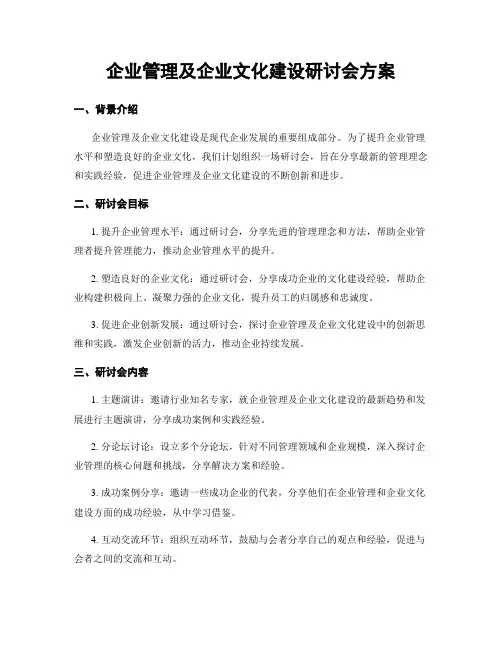 企业管理及企业文化建设研讨会方案

一、背景介绍

企业管理及企业文化建设是现代企业发展的重要组成部分。为了提升企业管理水平和塑造良好的企业文化，我们计划组织一场研讨会，旨在分享最新的管理理念和实践经验，促进企业管理及企业文化建设的不断创新和进步。

二、研讨会目标

1. 提升企业管理水平：通过研讨会，分享先进的管理理念和方法，帮助企业管理者提升管理能力，推动企业管理水平的提升。

2. 塑造良好的企业文化：通过研讨会，分享成功企业的文化建设经验，帮助企业构建积极向上、凝聚力强的企业文化，提升员工的归属感和忠诚度。

3. 促进企业创新发展：通过研讨会，探讨企业管理及企业文化建设中的创新思维和实践，激发企业创新的活力，推动企业持续发展。

三、研讨会内容

1. 主题演讲：邀请行业知名专家，就企业管理及企业文化建设的最新趋势和发展进行主题演讲，分享成功案例和实践经验。

2. 分论坛讨论：设立多个分论坛，针对不同管理领域和企业规模，深入探讨企业管理的核心问题和挑战，分享解决方案和经验。

3. 成功案例分享：邀请一些成功企业的代表，分享他们在企业管理和企业文化建设方面的成功经验，从中学习借鉴。

4. 互动交流环节：组织互动环节，鼓励与会者分享自己的观点和经验，促进与会者之间的交流和互动。